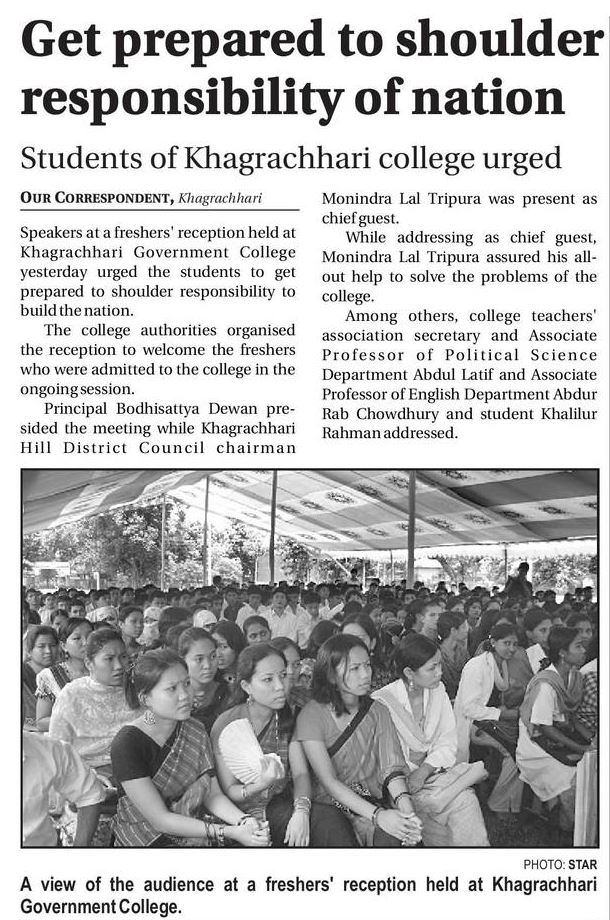 Get prepared to shoulder responsibility of nation

Students of Khagrachhari college urged

OUR CORRESPONDENT, Khagrachhari

Speakers at a freshers' reception held at Khagrachhari Government College yesterday urged the students to get prepared to shoulder responsibility to build the nation.

The college authorities organised the reception to welcome the freshers who were admitted to the college in the ongoing session.

Principal Bodhisattya Dewan presided the meeting while Khagrachhari Hill District Council chairman Monindra Lal Tripura was present as chief guest.

While addressing as chief guest, Monindra Lal Tripura assured his all-out help to solve the problems of the college.

Among others, college teachers' association secretary and Associate Professor of Political Science Department Abdul Latif and Associate Professor of English Department Abdur Rab Chowdhury and student Khalilur Rahman addressed.

PHOTO: STAR

A view of the audience at a freshers' reception held at Khagrachhari Government College.